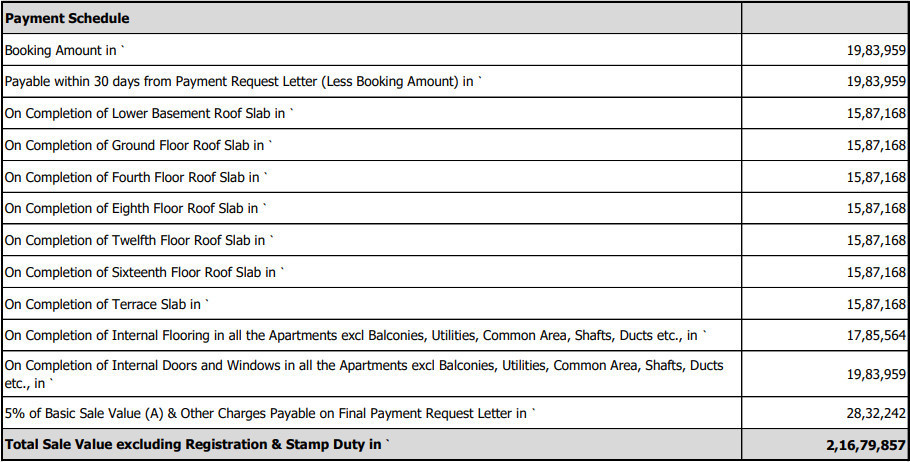 | Payment Schedule | |
|---|---|
| Booking Amount in ` | 19,83,959 |
| Payable within 30 days from Payment Request Letter (Less Booking Amount) in ` | 19,83,959 |
| On Completion of Lower Basement Roof Slab in ` | 15,87,168 |
| On Completion of Ground Floor Roof Slab in ` | 15,87,168 |
| On Completion of Fourth Floor Roof Slab in ` | 15,87,168 |
| On Completion of Eighth Floor Roof Slab in ` | 15,87,168 |
| On Completion of Twelfth Floor Roof Slab in ` | 15,87,168 |
| On Completion of Sixteenth Floor Roof Slab in ` | 15,87,168 |
| On Completion of Terrace Slab in ` | 15,87,168 |
| On Completion of Internal Flooring in all the Apartments excl Balconies, Utilities, Common Area, Shafts, Ducts etc., in ` | 17,85,564 |
| On Completion of Internal Doors and Windows in all the Apartments excl Balconies, Utilities, Common Area, Shafts, Ducts etc., in ` | 19,83,959 |
| 5% of Basic Sale Value (A) & Other Charges Payable on Final Payment Request Letter in ` | 28,32,242 |
| Total Sale Value excluding Registration & Stamp Duty in ` | 2,16,79,857 |